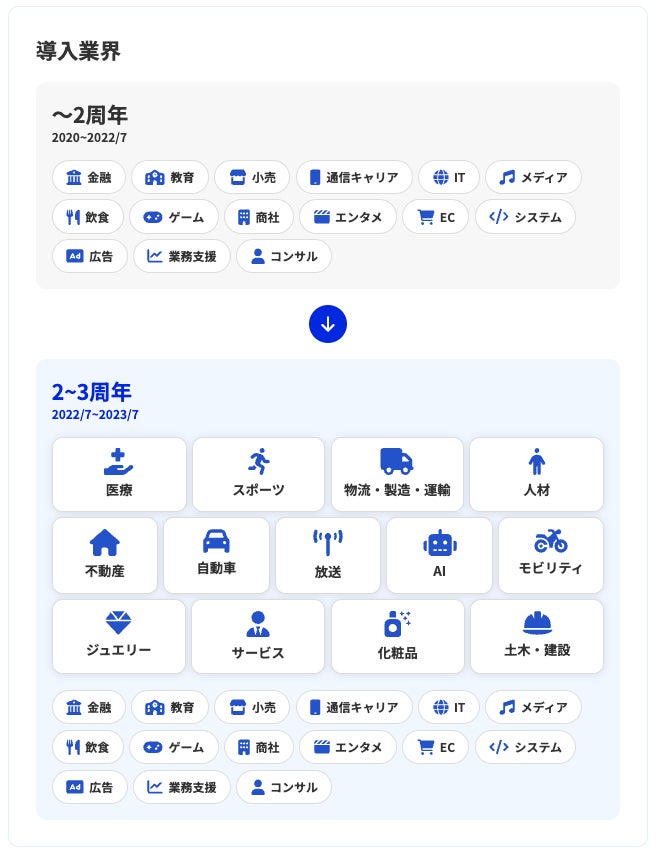 導入業界

〜2周年
2020~2022/7

金融 教育 小売 通信キャリア IT メディア
飲食 ゲーム 商社 エンタメ EC システム
Ad 広告 業務支援 コンサル

2~3周年
2022/7~2023/7

医療 スポーツ 物流・製造・運輸 人材
不動産 自動車 放送 AI モビリティ
ジュエリー サービス 化粧品 土木・建設

金融 教育 小売 通信キャリア IT メディア
飲食 ゲーム 商社 エンタメ EC システム
Ad 広告 業務支援 コンサル